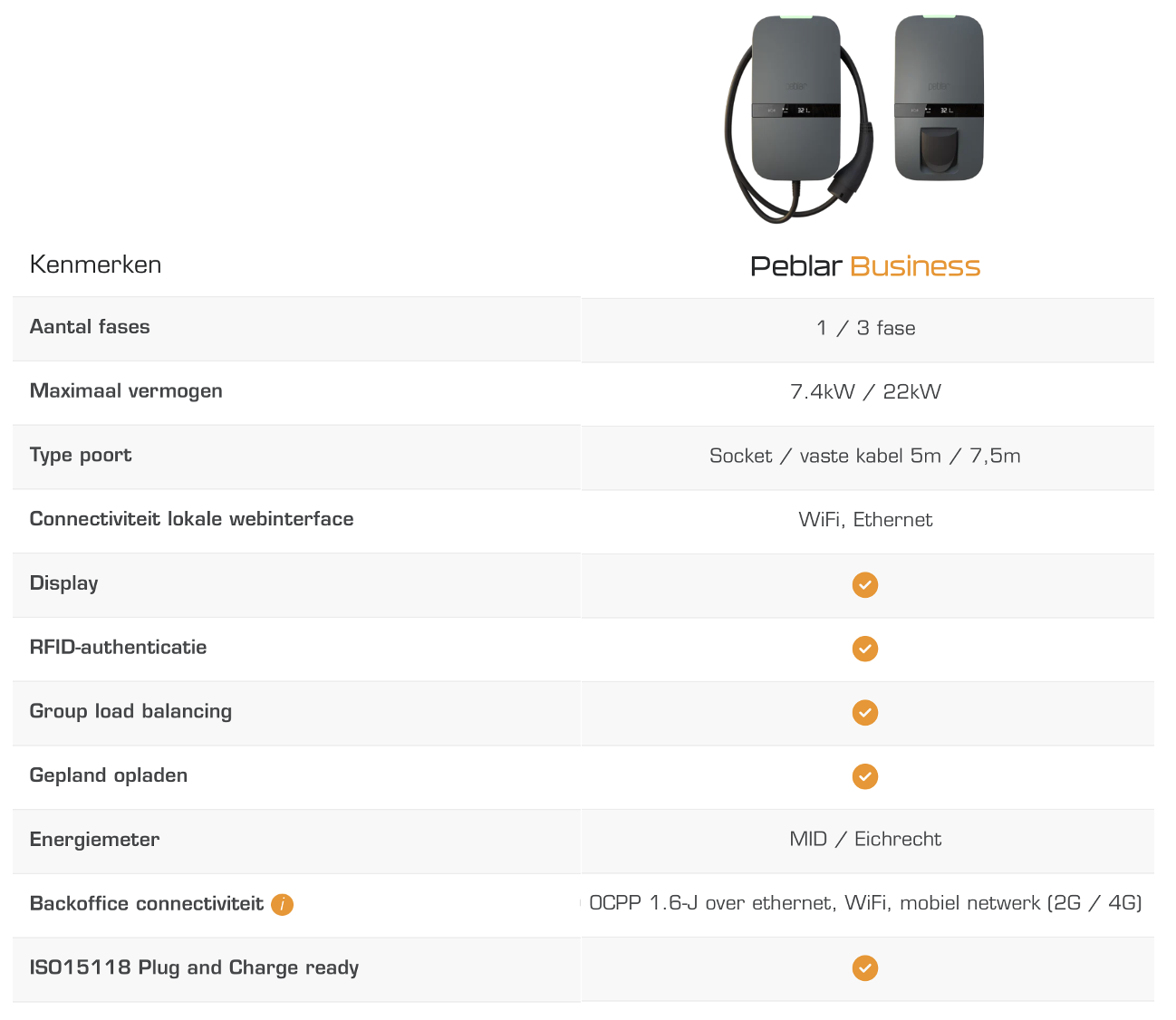 | Kenmerken | Peblar Business |
|---|---|
| Aantal fases | 1 / 3 fase |
| Maximaal vermogen | 7.4kW / 22kW |
| Type poort | Socket / vaste kabel 5m / 7,5m |
| Connectiviteit lokale webinterface | WiFi, Ethernet |
| Display | ✓ |
| RFID-authenticatie | ✓ |
| Group load balancing | ✓ |
| Gepland opladen | ✓ |
| Energiemeter | MID / Eichrecht |
| Backoffice connectiviteit i | OCPP 1.6-J over ethernet, WiFi, mobiel netwerk (2G / 4G) |
| ISO15118 Plug and Charge ready | ✓ |